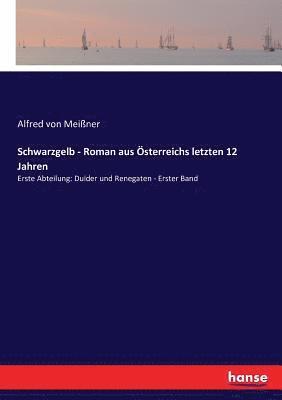 Alfred von Meißner

Schwarzgelb - Roman aus Österreichs letzten 12 Jahren

Erste Abteilung: Dulder und Renegaten - Erster Band

hanse